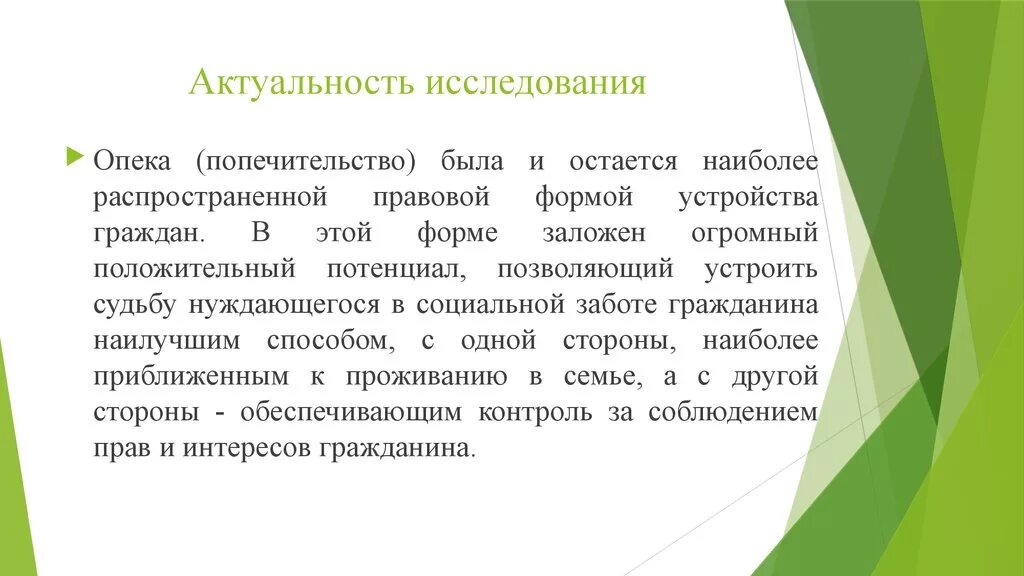 Актуальность исследования

Опека (попечительство) была и остается наиболее распространенной правовой формой устройства граждан. В этой форме заложен огромный положительный потенциал, позволяющий устроить судьбу нуждающегося в социальной заботе гражданина наилучшим способом, с одной стороны, наиболее приближенным к проживанию в семье, а с другой стороны - обеспечивающим контроль за соблюдением прав и интересов гражданина.